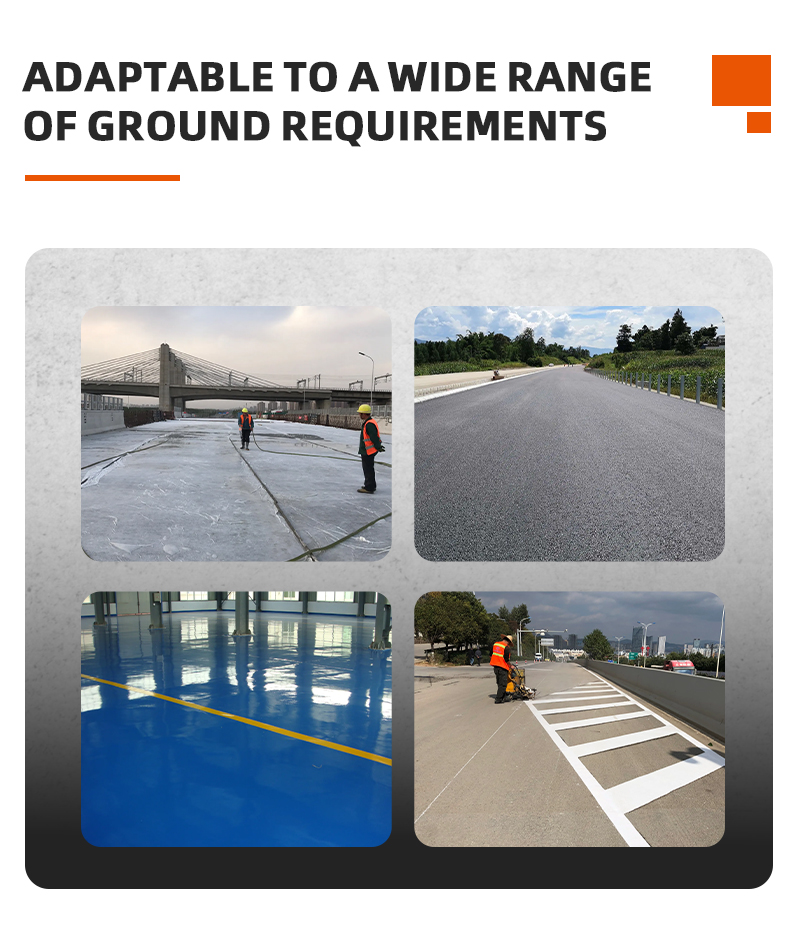 ADAPTABLE TO A WIDE RANGE OF GROUND REQUIREMENTS